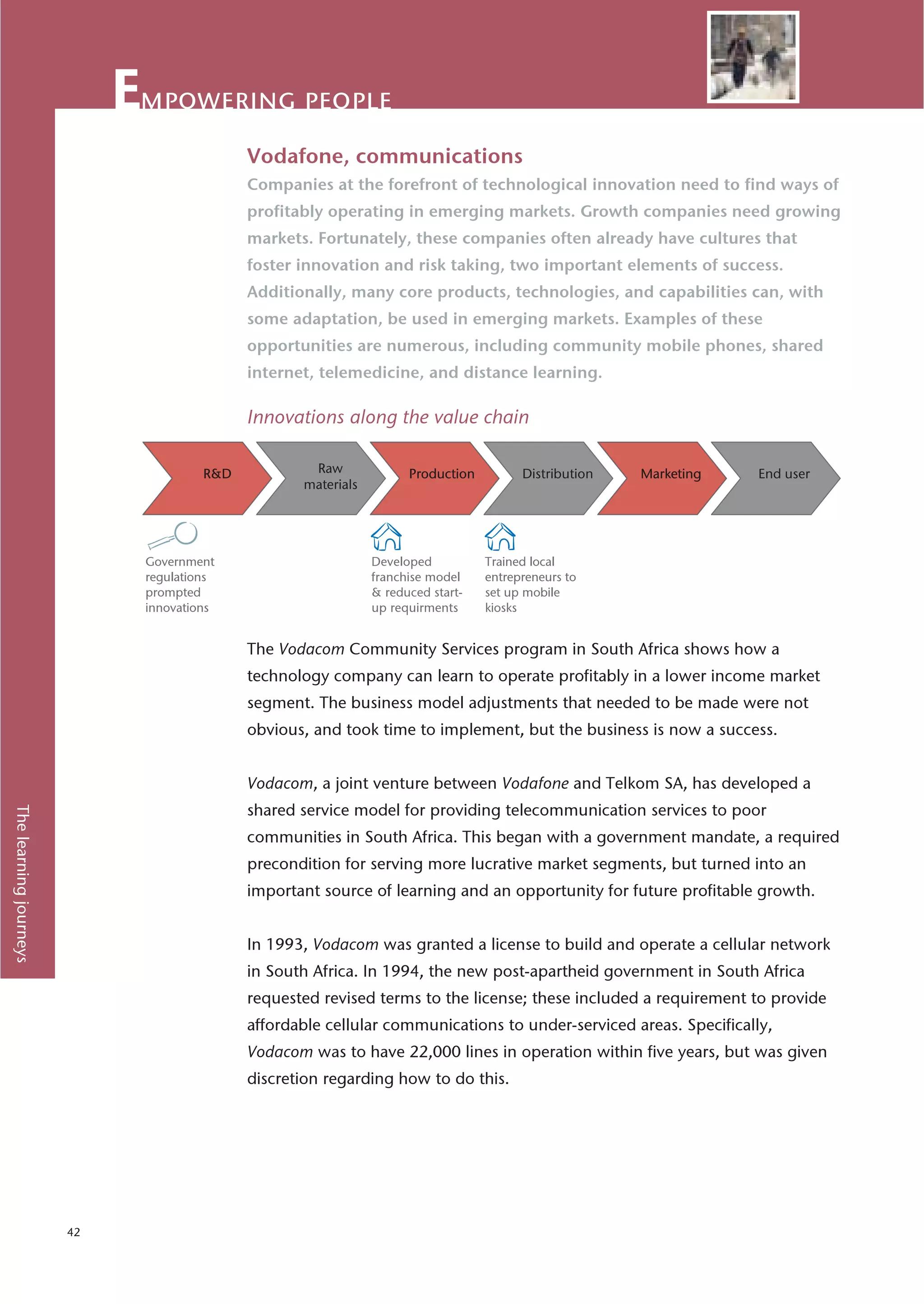 EMPOWERING PEOPLE

Vodafone, communications

Companies at the forefront of technological innovation need to find ways of profitably operating in emerging markets. Growth companies need growing markets. Fortunately, these companies often already have cultures that foster innovation and risk taking, two important elements of success. Additionally, many core products, technologies, and capabilities can, with some adaptation, be used in emerging markets. Examples of these opportunities are numerous, including community mobile phones, shared internet, telemedicine, and distance learning.

Innovations along the value chain

R&D

Raw materials

Production

Distribution

Marketing

End user

Government regulations prompted innovations

Developed franchise model & reduced start-up requirments

Trained local entrepreneurs to set up mobile kiosks

The Vodacom Community Services program in South Africa shows how a technology company can learn to operate profitably in a lower income market segment. The business model adjustments that needed to be made were not obvious, and took time to implement, but the business is now a success.

Vodacom, a joint venture between Vodafone and Telkom SA, has developed a shared service model for providing telecommunication services to poor communities in South Africa. This began with a government mandate, a required precondition for serving more lucrative market segments, but turned into an important source of learning and an opportunity for future profitable growth.

In 1993, Vodacom was granted a license to build and operate a cellular network in South Africa. In 1994, the new post-apartheid government in South Africa requested revised terms to the license; these included a requirement to provide affordable cellular communications to under-serviced areas. Specifically, Vodacom was to have 22,000 lines in operation within five years, but was given discretion regarding how to do this.

The learning journeys

42